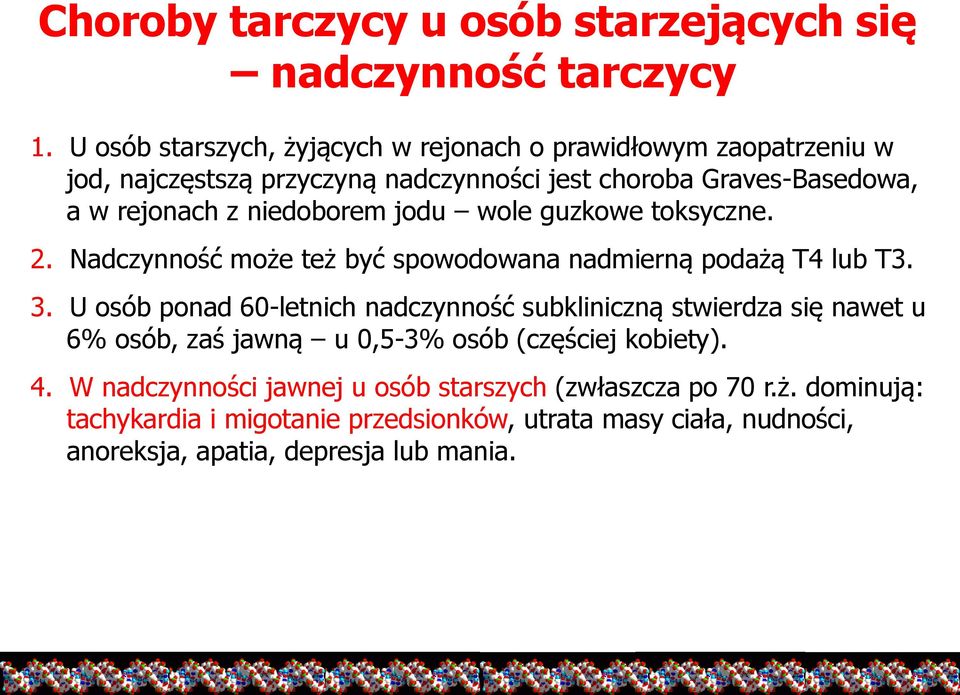 Choroby tarczycy u osób starzejących się – nadczynność tarczycy

1. U osób starszych, żyjących w rejonach o prawidłowym zaopatrzeniu w jod, najczęstszą przyczyną nadczynności jest choroba Graves-Basedowa, a w rejonach z niedoborem jodu – wole guzkowe toksyczne.

2. Nadczynność może też być spowodowana nadmierną podażą T4 lub T3.

3. U osób ponad 60-letnich nadczynność subkliniczną stwierdza się nawet u 6% osób, zaś jawną – u 0,5-3% osób (częściej kobiety).

4. W nadczynności jawnej u osób starszych (zwłaszcza po 70 r.ż. dominują: tachykardia i migotanie przedsionków, utrata masy ciała, nudności, anoreksja, apatia, depresja lub mania.